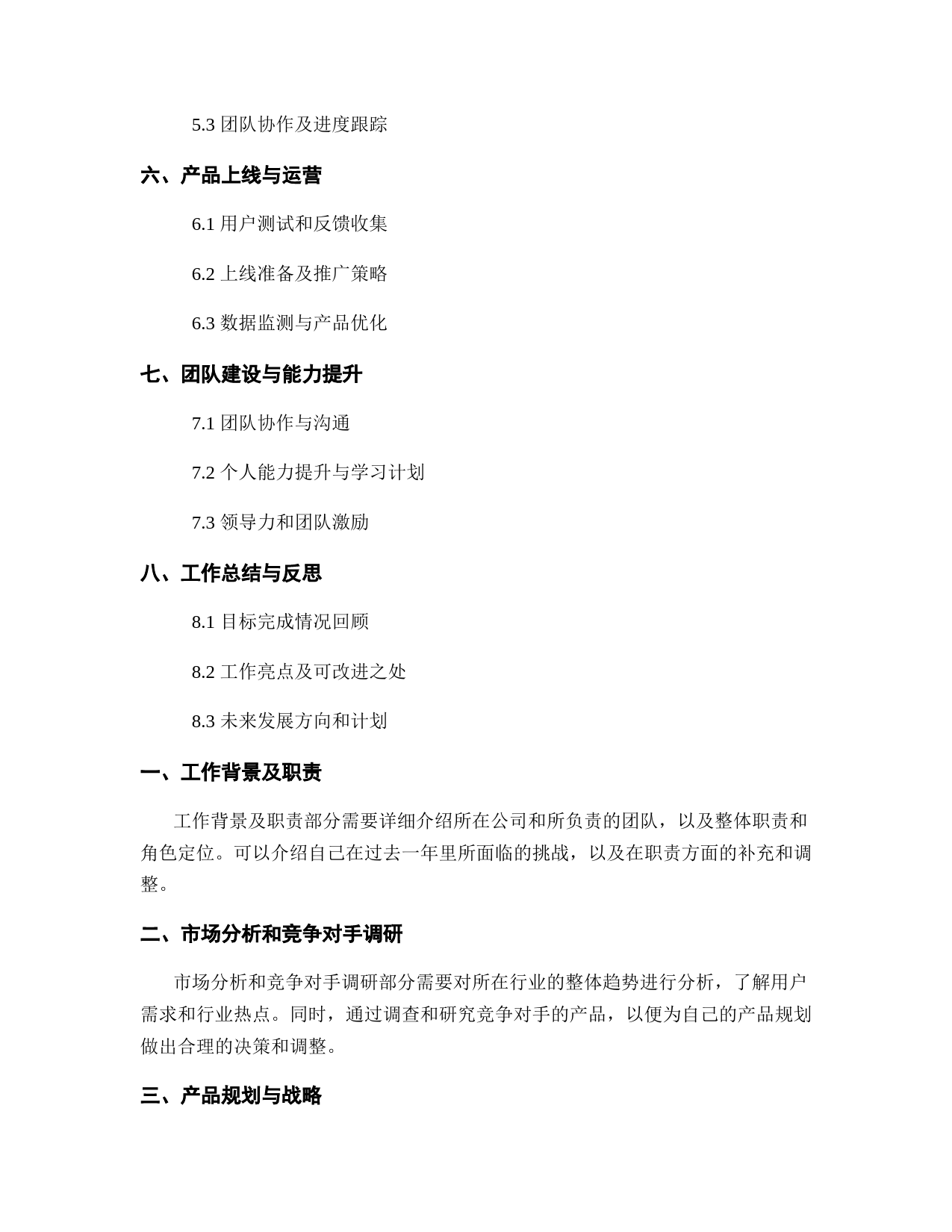 5.3 团队协作及进度跟踪

六、产品上线与运营

6.1 用户测试和反馈收集

6.2 上线准备及推广策略

6.3 数据监测与产品优化

七、团队建设与能力提升

7.1 团队协作与沟通

7.2 个人能力提升与学习计划

7.3 领导力和团队激励

八、工作总结与反思

8.1 目标完成情况回顾

8.2 工作亮点及可改进之处

8.3 未来发展方向和计划

一、工作背景及职责

工作背景及职责部分需要详细介绍所在公司和所负责的团队，以及整体职责和角色定位。可以介绍自己在过去一年里所面临的挑战，以及在职责方面的补充和调整。

二、市场分析和竞争对手调研

市场分析和竞争对手调研部分需要对所在行业的整体趋势进行分析，了解用户需求和行业热点。同时，通过调查和研究竞争对手的产品，以便为自己的产品规划做出合理的决策和调整。

三、产品规划与战略